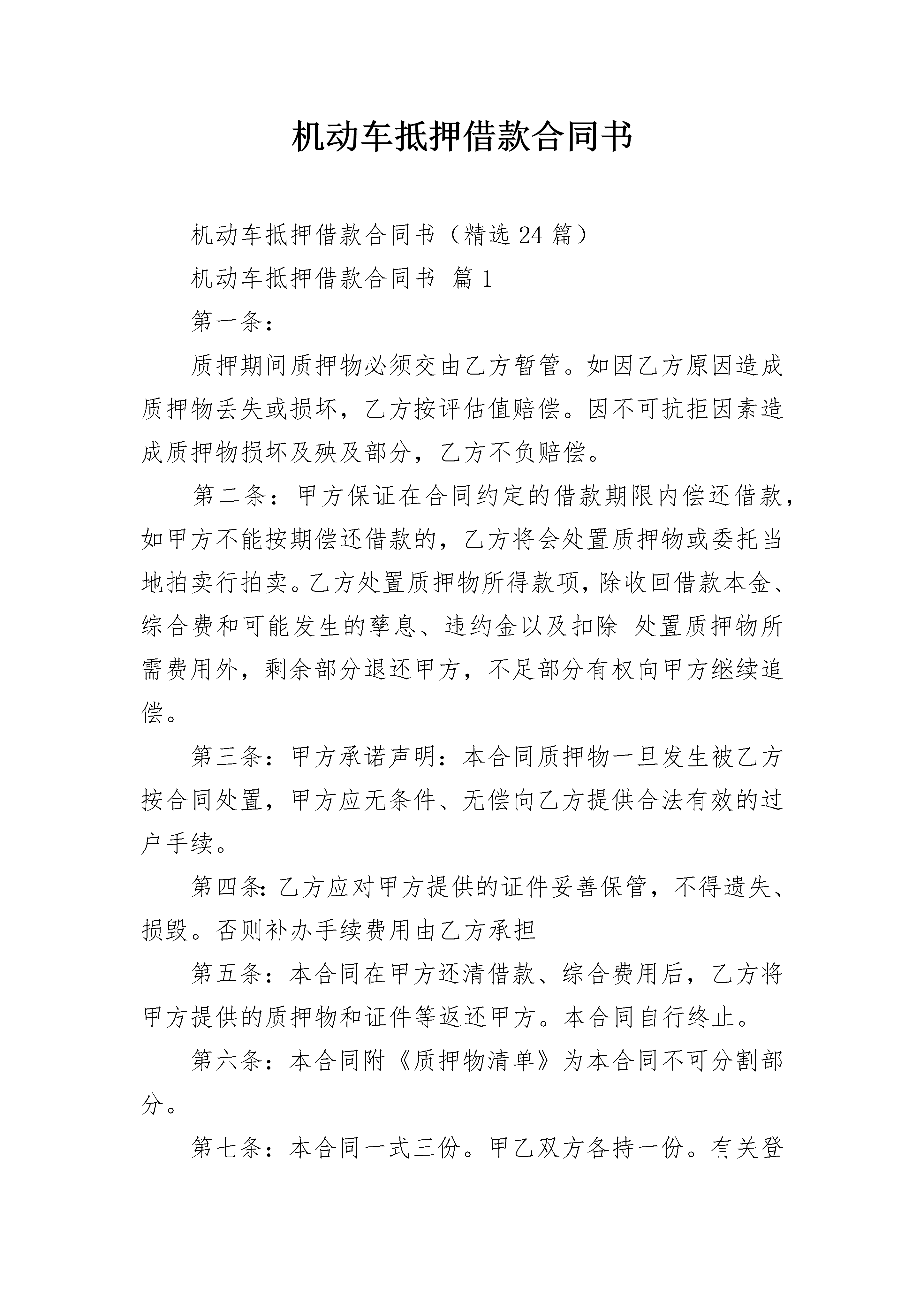 机动车抵押借款合同书

机动车抵押借款合同书（精选 24 篇）

机动车抵押借款合同书 篇 1

第一条：

质押期间质押物必须交由乙方暂管。如因乙方原因造成质押物丢失或损坏，乙方按评估值赔偿。因不可抗拒因素造成质押物损坏及殃及部分，乙方不负赔偿。

第二条：甲方保证在合同约定的借款期限内偿还借款，如甲方不能按期偿还借款的，乙方将会处置质押物或委托当地拍卖行拍卖。乙方处置质押物所得款项，除收回借款本金、综合费和可能发生的孳息、违约金以及扣除 处置质押物所需费用外，剩余部分退还甲方，不足部分有权向甲方继续追偿。

第三条：甲方承诺声明：本合同质押物一旦发生被乙方按合同处置，甲方应无条件、无偿向乙方提供合法有效的过户手续。

第四条：乙方应对甲方提供的证件妥善保管，不得遗失、损毁。否则补办手续费用由乙方承担

第五条：本合同在甲方还清借款、综合费用后，乙方将甲方提供的质押物和证件等返还甲方。本合同自行终止。

第六条：本合同附《质押物清单》为本合同不可分割部分。

第七条：本合同一式三份。甲乙双方各持一份。有关登